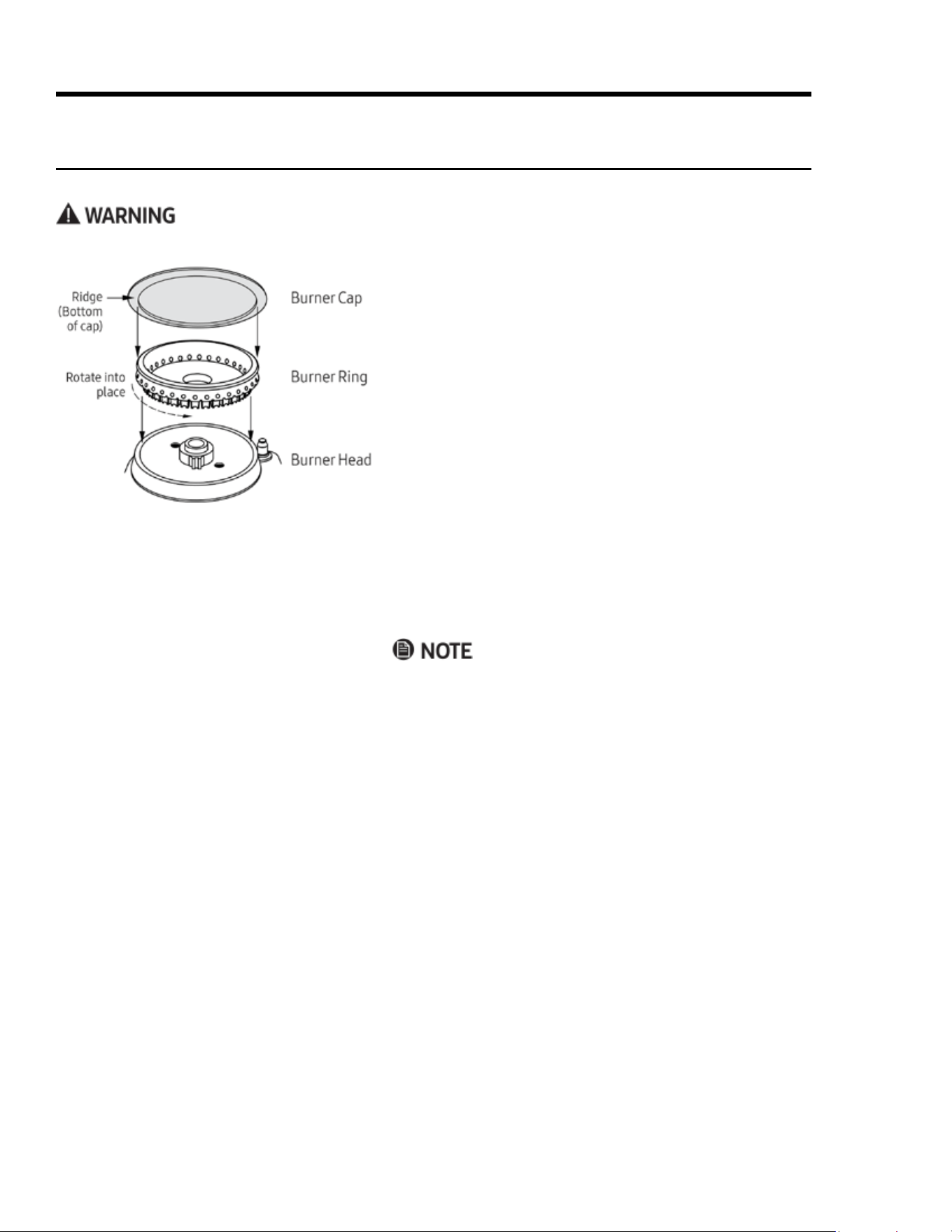 WARNING

Ridge (Bottom of cap)

Burner Cap

Rotate into place

Burner Ring

Burner Head

NOTE